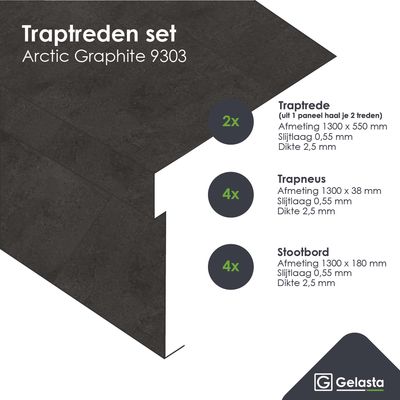 Traptreden set
Arctic Graphite 9303

2x

Traptrede
(uit 1 paneel haal je 2 treden)
Afmeting 1300 x 550 mm
Slijtlaag 0,55 mm
Dikte 2,5 mm

4x

Trapneus
Afmeting 1300 x 38 mm
Slijtlaag 0,55 mm
Dikte 2,5 mm

4x

Stootbord
Afmeting 1300 x 180 mm
Slijtlaag 0,55 mm
Dikte 2,5 mm

G Gelasta